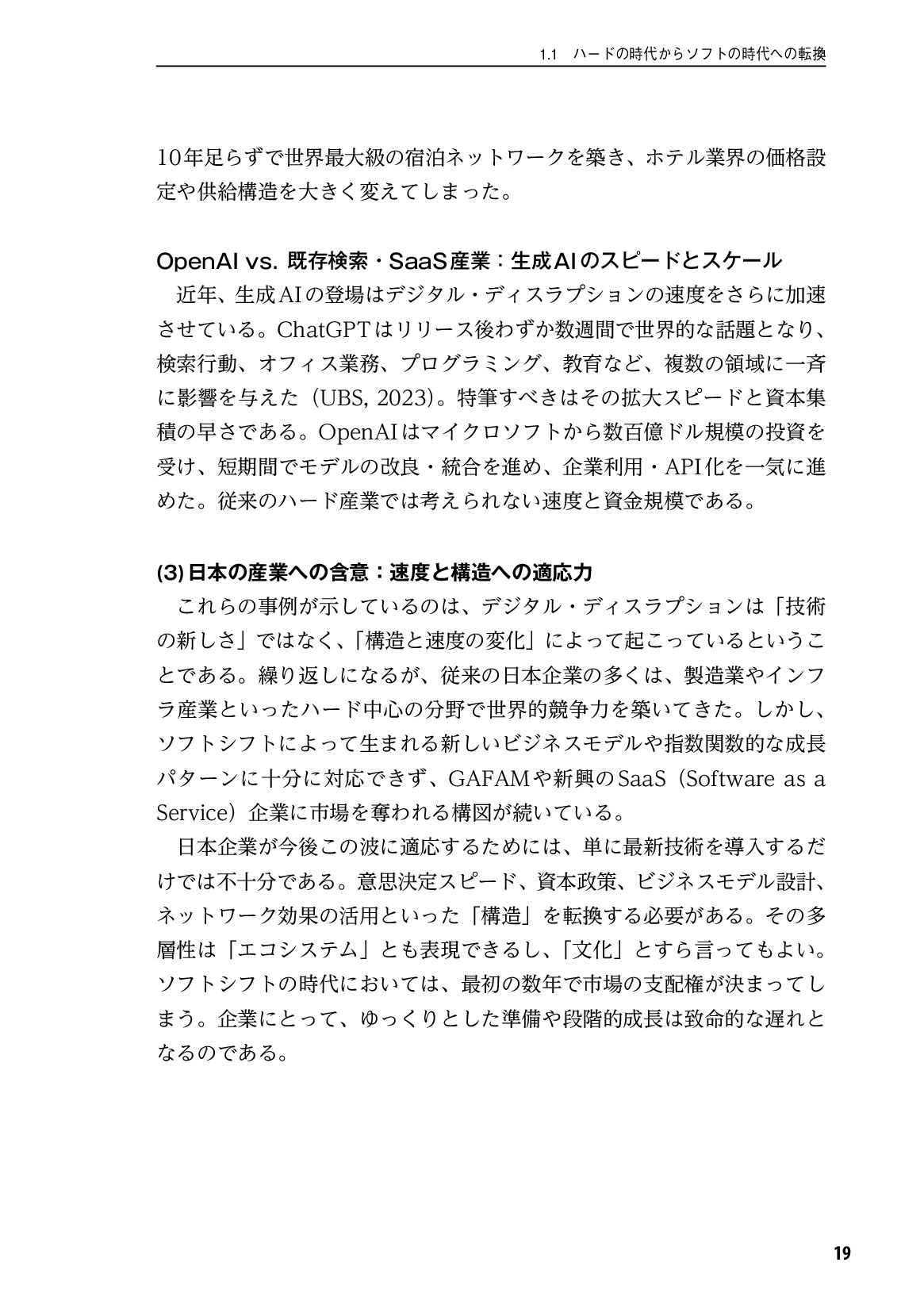 1.1　ハードの時代からソフトの時代への転換

10年足らずで世界最大級の宿泊ネットワークを築き、ホテル業界の価格設定や供給構造を大きく変えてしまった。

OpenAI vs. 既存検索・SaaS産業：生成AIのスピードとスケール

近年、生成AIの登場はデジタル・ディスラプションの速度をさらに加速させている。ChatGPTはリリース後わずか数週間で世界的な話題となり、検索行動、オフィス業務、プログラミング、教育など、複数の領域に一斉に影響を与えた（UBS, 2023）。特筆すべきはその拡大スピードと資本集積の早さである。OpenAIはマイクロソフトから数百億ドル規模の投資を受け、短期間でモデルの改良・統合を進め、企業利用・API化を一気に進めた。従来のハード産業では考えられない速度と資金規模である。

(3) 日本の産業への含意：速度と構造への適応力

これらの事例が示しているのは、デジタル・ディスラプションは「技術の新しさ」ではなく、「構造と速度の変化」によって起こっているということである。繰り返しになるが、従来の日本企業の多くは、製造業やインフラ産業といったハード中心の分野で世界的競争力を築いてきた。しかし、ソフトシフトによって生まれる新しいビジネスモデルや指数関数的な成長パターンに十分に対応できず、GAFAMや新興のSaaS（Software as a Service）企業に市場を奪われる構図が続いている。

日本企業が今後この波に適応するためには、単に最新技術を導入するだけでは不十分である。意思決定スピード、資本政策、ビジネスモデル設計、ネットワーク効果の活用といった「構造」を転換する必要がある。その多層性は「エコシステム」とも表現できるし、「文化」とすら言ってもよい。ソフトシフトの時代においては、最初の数年で市場の支配権が決まってしまう。企業にとって、ゆっくりとした準備や段階的成長は致命的な遅れとなるのである。

19